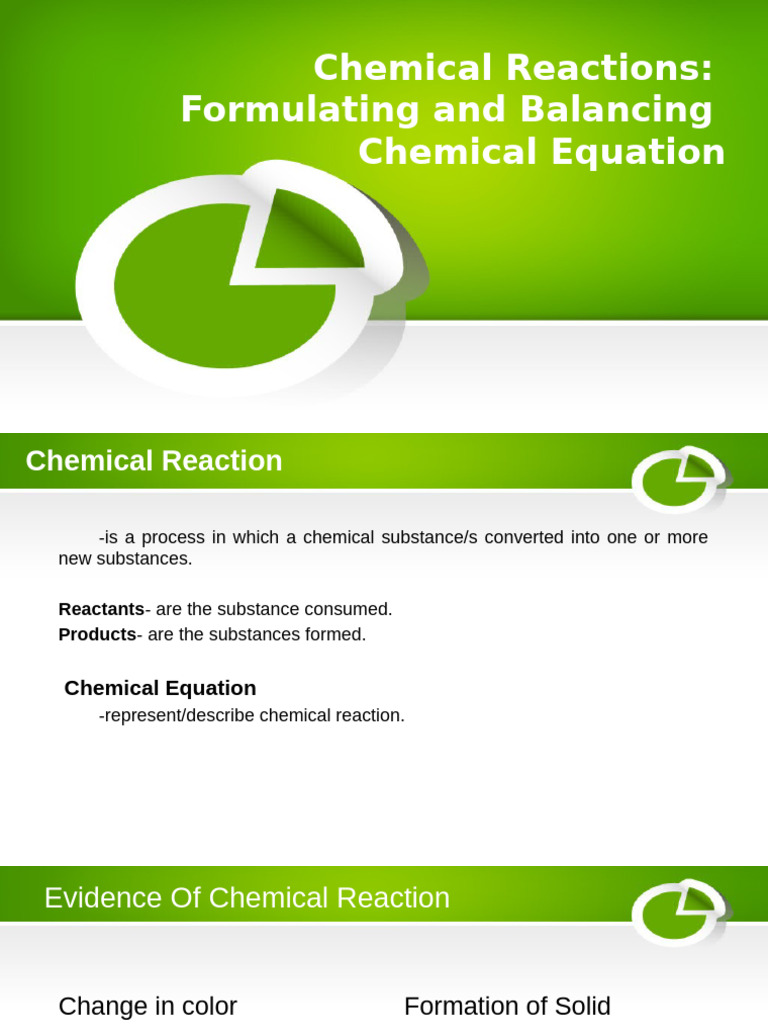 Chemical Reactions: Formulating and Balancing Chemical Equation

Chemical Reaction

-is a process in which a chemical substance/s converted into one or more new substances.

**Reactants**- are the substance consumed.
**Products**- are the substances formed.

**Chemical Equation**

-represent/describe chemical reaction.

Evidence Of Chemical Reaction

Change in color

Formation of Solid